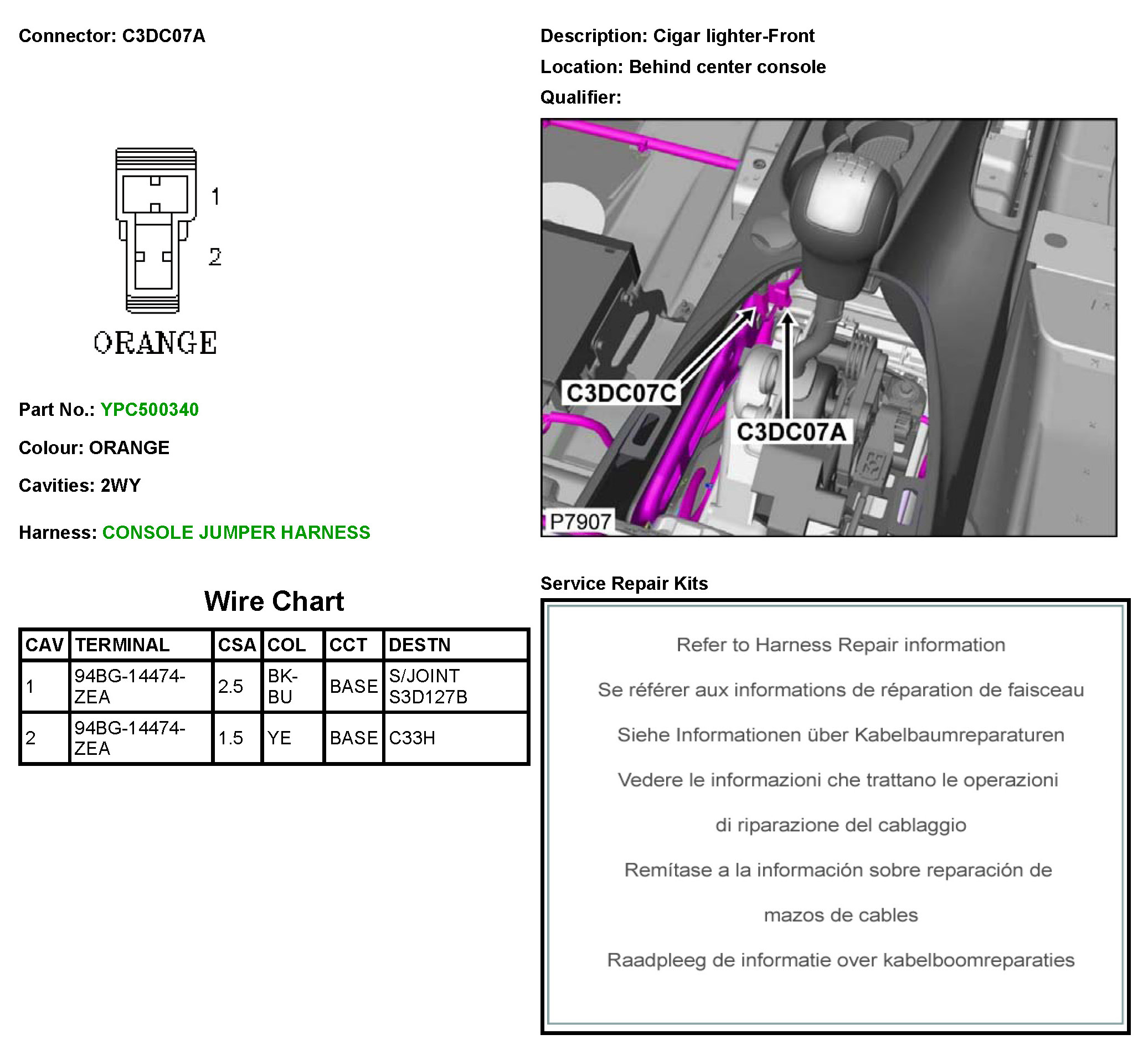 Connector: C3DC07A

1

2

ORANGE

Part No.: YPC500340

Colour: ORANGE

Cavities: 2WY

Harness: CONSOLE JUMPER HARNESS

Wire Chart

| CAV | TERMINAL | CSA | COL | CCT | DESTN |
|---|---|---|---|---|---|
| 1 | 94BG-14474-ZEA | 2.5 | BK-BU | BASE | S/JOINT S3D127B |
| 2 | 94BG-14474-ZEA | 1.5 | YE | BASE | C33H |

Description: Cigar lighter-Front

Location: Behind center console

Qualifier:

C3DC07C

C3DC07A

P7907

Service Repair Kits

Refer to Harness Repair information

Se référer aux informations de réparation de faisceau

Siehe Informationen über Kabelbaumreparaturen

Vedere le informazioni che trattano le operazioni di riparazione del cablaggio

Remítase a la información sobre reparación de mazos de cables

Raadpleeg de informatie over kabelboomreparaties